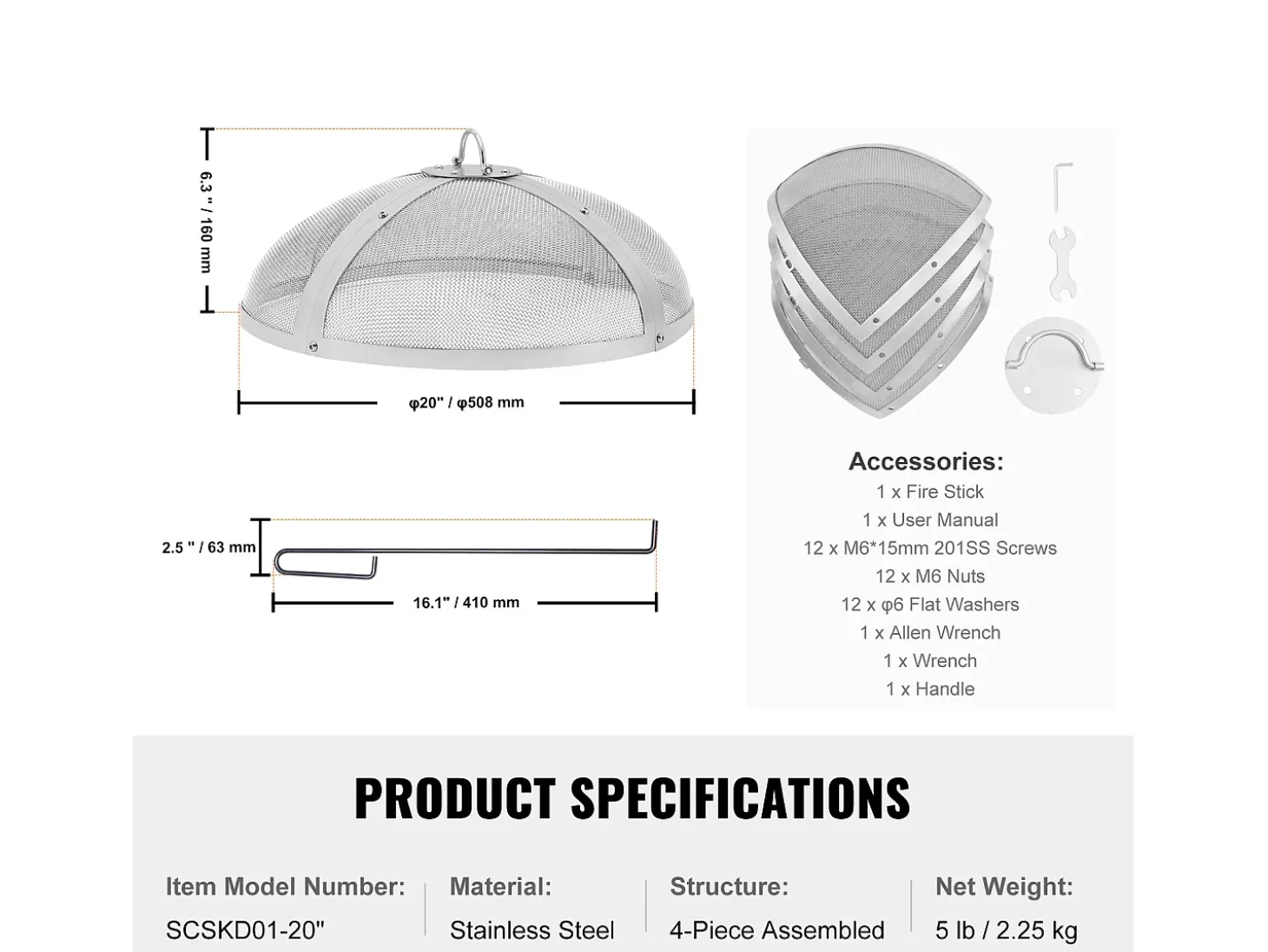 6.3 " / 160 mm

φ20" / φ508 mm

2.5 " / 63 mm

16.1" / 410 mm

Accessories:
1 x Fire Stick
1 x User Manual
12 x M6*15mm 201SS Screws
12 x M6 Nuts
12 x φ6 Flat Washers
1 x Allen Wrench
1 x Wrench
1 x Handle

PRODUCT SPECIFICATIONS

| Item Model Number: | Material: | Structure: | Net Weight: |
|---|---|---|---|
| SCSKD01-20" | Stainless Steel | 4-Piece Assembled | 5 lb / 2.25 kg |